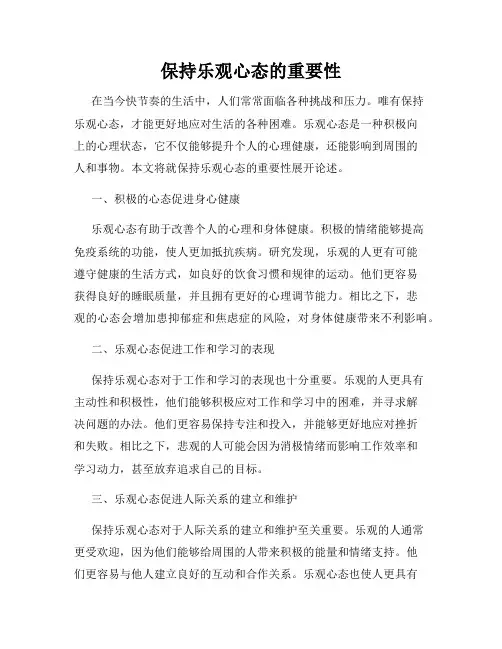 保持乐观心态的重要性

在当今快节奏的生活中，人们常常面临各种挑战和压力。唯有保持乐观心态，才能更好地应对生活的各种困难。乐观心态是一种积极向上的心理状态，它不仅能够提升个人的心理健康，还能影响到周围的人和事物。本文将就保持乐观心态的重要性展开论述。

一、积极的心态促进身心健康

乐观心态有助于改善个人的心理和身体健康。积极的情绪能够提高免疫系统的功能，使人更加抵抗疾病。研究发现，乐观的人更有可能遵守健康的生活方式，如良好的饮食习惯和规律的运动。他们更容易获得良好的睡眠质量，并且拥有更好的心理调节能力。相比之下，悲观的心态会增加患抑郁症和焦虑症的风险，对身体健康带来不利影响。

二、乐观心态促进工作和学习的表现

保持乐观心态对于工作和学习的表现也十分重要。乐观的人更具有主动性和积极性，他们能够积极应对工作和学习中的困难，并寻求解决问题的办法。他们更容易保持专注和投入，并能够更好地应对挫折和失败。相比之下，悲观的人可能会因为消极情绪而影响工作效率和学习动力，甚至放弃追求自己的目标。

三、乐观心态促进人际关系的建立和维护

保持乐观心态对于人际关系的建立和维护至关重要。乐观的人通常更受欢迎，因为他们能够给周围的人带来积极的能量和情绪支持。他们更容易与他人建立良好的互动和合作关系。乐观心态也使人更具有